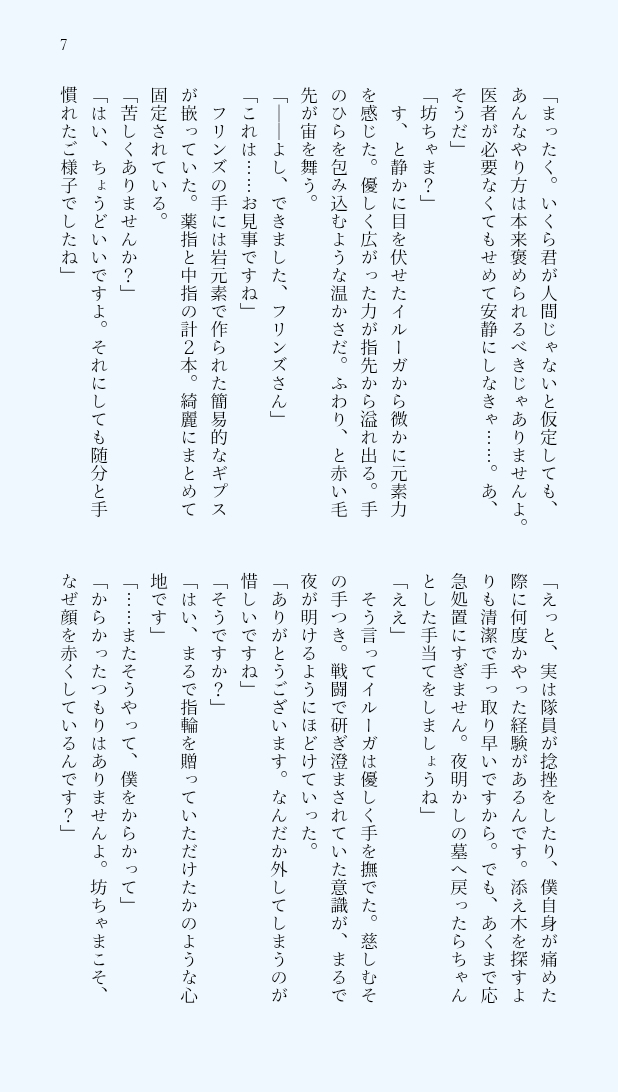 7

「まったく。いくら君が人間じゃないと仮定しても、あんなやり方は本来褒められるべきじゃありませんよ。医者が必要なくてもせめて安静にしなきゃ……。あ、そうだ」
「坊ちゃま?」
す、と静かに目を伏せたイルーガから微かに元素力を感じた。優しく広がった力が指先から溢れ出る。手のひらを包み込むような温かさだ。ふわり、と赤い毛先が宙を舞う。
「――よし、できました、フリンズさん」
「これは……お見事ですね」
フリンズの手には岩元素で作られた簡易的なギプスが嵌っていた。薬指と中指の計2本。綺麗にまとめて固定されている。
「苦しくありませんか?」
「はい、ちょうどいいですよ。それにしても随分と手慣れたご様子でしたね」

「えっと、実は隊員が捻挫をしたり、僕自身が痛めた際に何度かやった経験があるんです。添え木を探すよりも清潔で手っ取り早いですから。でも、あくまで応急処置にすぎません。夜明かしの墓へ戻ったらちゃんとした手当てをしましょうね」
「ええ」
そう言ってイルーガは優しく手を撫でた。慈しむその手つき。戦闘で研ぎ澄まされていた意識が、まるで夜が明けるようにほどけていった。
「ありがとうございます。なんだか外してしまうのが惜しいですね」
「そうですか?」
「はい、まるで指輪を贈っていただけたかのような心地です」
「……またそうやって、僕をからかって」
「からかったつもりはありませんよ。坊ちゃまこそ、なぜ顔を赤くしているんです?」